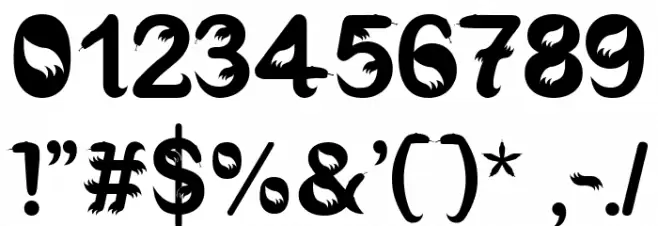 0123456789

!"#$%&'()* ,-./